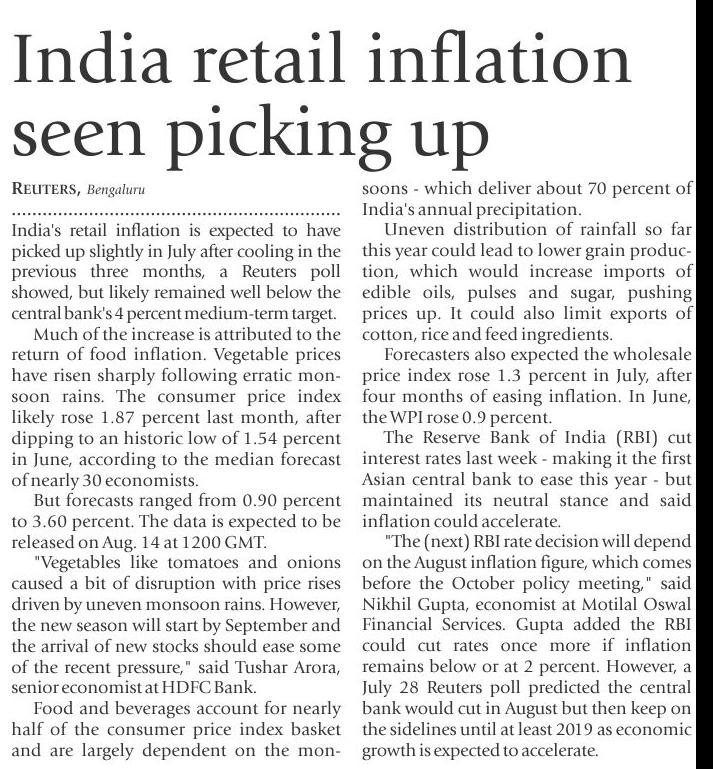 India retail inflation seen picking up

REUTERS, Bengaluru

India's retail inflation is expected to have picked up slightly in July after cooling in the previous three months, a Reuters poll showed, but likely remained well below the central bank's 4 percent medium-term target.

Much of the increase is attributed to the return of food inflation. Vegetable prices have risen sharply following erratic monsoon rains. The consumer price index likely rose 1.87 percent last month, after dipping to an historic low of 1.54 percent in June, according to the median forecast of nearly 30 economists.

But forecasts ranged from 0.90 percent to 3.60 percent. The data is expected to be released on Aug. 14 at 1200 GMT.

"Vegetables like tomatoes and onions caused a bit of disruption with price rises driven by uneven monsoon rains. However, the new season will start by September and the arrival of new stocks should ease some of the recent pressure," said Tushar Arora, senior economist at HDFC Bank.

Food and beverages account for nearly half of the consumer price index basket and are largely dependent on the monsoons - which deliver about 70 percent of India's annual precipitation.

Uneven distribution of rainfall so far this year could lead to lower grain production, which would increase imports of edible oils, pulses and sugar, pushing prices up. It could also limit exports of cotton, rice and feed ingredients.

Forecasters also expected the wholesale price index rose 1.3 percent in July, after four months of easing inflation. In June, the WPI rose 0.9 percent.

The Reserve Bank of India (RBI) cut interest rates last week - making it the first Asian central bank to ease this year - but maintained its neutral stance and said inflation could accelerate.

"The (next) RBI rate decision will depend on the August inflation figure, which comes before the October policy meeting," said Nikhil Gupta, economist at Motilal Oswal Financial Services. Gupta added the RBI could cut rates once more if inflation remains below or at 2 percent. However, a July 28 Reuters poll predicted the central bank would cut in August but then keep on the sidelines until at least 2019 as economic growth is expected to accelerate.